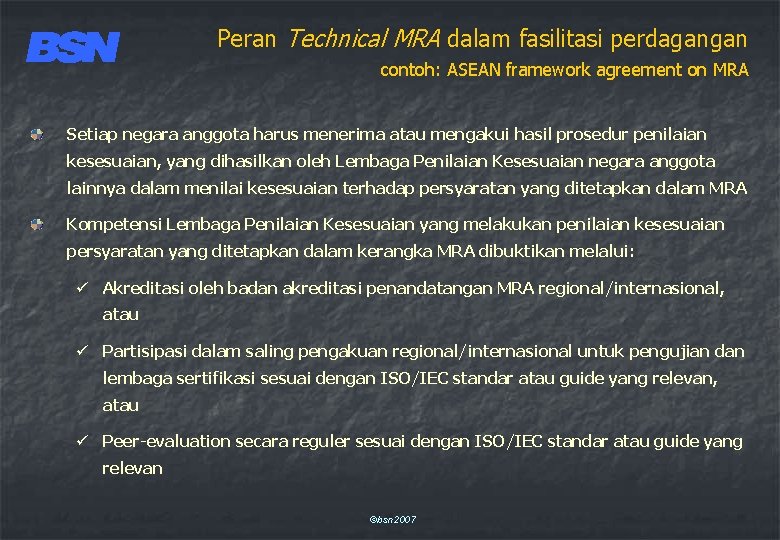 BSN

Peran Technical MRA dalam fasilitasi perdagangan

contoh: ASEAN framework agreement on MRA

• Setiap negara anggota harus menerima atau mengakui hasil prosedur penilaian kesesuaian, yang dihasilkan oleh Lembaga Penilaian Kesesuaian negara anggota lainnya dalam menilai kesesuaian terhadap persyaratan yang ditetapkan dalam MRA

• Kompetensi Lembaga Penilaian Kesesuaian yang melakukan penilaian kesesuaian persyaratan yang ditetapkan dalam kerangka MRA dibuktikan melalui:

✓ Akreditasi oleh badan akreditasi penandatangan MRA regional/internasional, atau

✓ Partisipasi dalam saling pengakuan regional/internasional untuk pengujian dan lembaga sertifikasi sesuai dengan ISO/IEC standar atau guide yang relevan, atau

✓ Peer-evaluation secara reguler sesuai dengan ISO/IEC standar atau guide yang relevan

©bsn2007